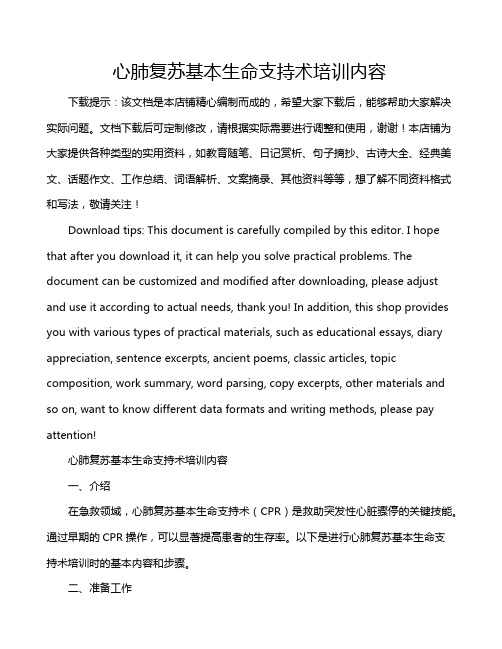 心肺复苏基本生命支持术培训内容

下载提示：该文档是本店铺精心编制而成的，希望大家下载后，能够帮助大家解决实际问题。文档下载后可定制修改，请根据实际需要进行调整和使用，谢谢！本店铺为大家提供各种类型的实用资料，如教育随笔、日记赏析、句子摘抄、古诗大全、经典美文、话题作文、工作总结、词语解析、文案摘录、其他资料等等，想了解不同资料格式和写法，敬请关注！

Download tips: This document is carefully compiled by this editor. I hope that after you download it, it can help you solve practical problems. The document can be customized and modified after downloading, please adjust and use it according to actual needs, thank you! In addition, this shop provides you with various types of practical materials, such as educational essays, diary appreciation, sentence excerpts, ancient poems, classic articles, topic composition, work summary, word parsing, copy excerpts, other materials and so on, want to know different data formats and writing methods, please pay attention!

心肺复苏基本生命支持术培训内容

一、介绍

在急救领域，心肺复苏基本生命支持术（CPR）是救助突发性心脏骤停的关键技能。通过早期的 CPR 操作，可以显著提高患者的生存率。以下是进行心肺复苏基本生命支持术培训时的基本内容和步骤。

二、准备工作